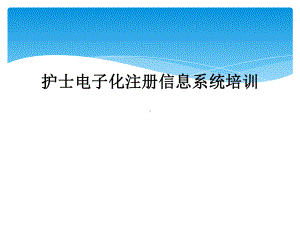 护士电子化注册信息系统培训